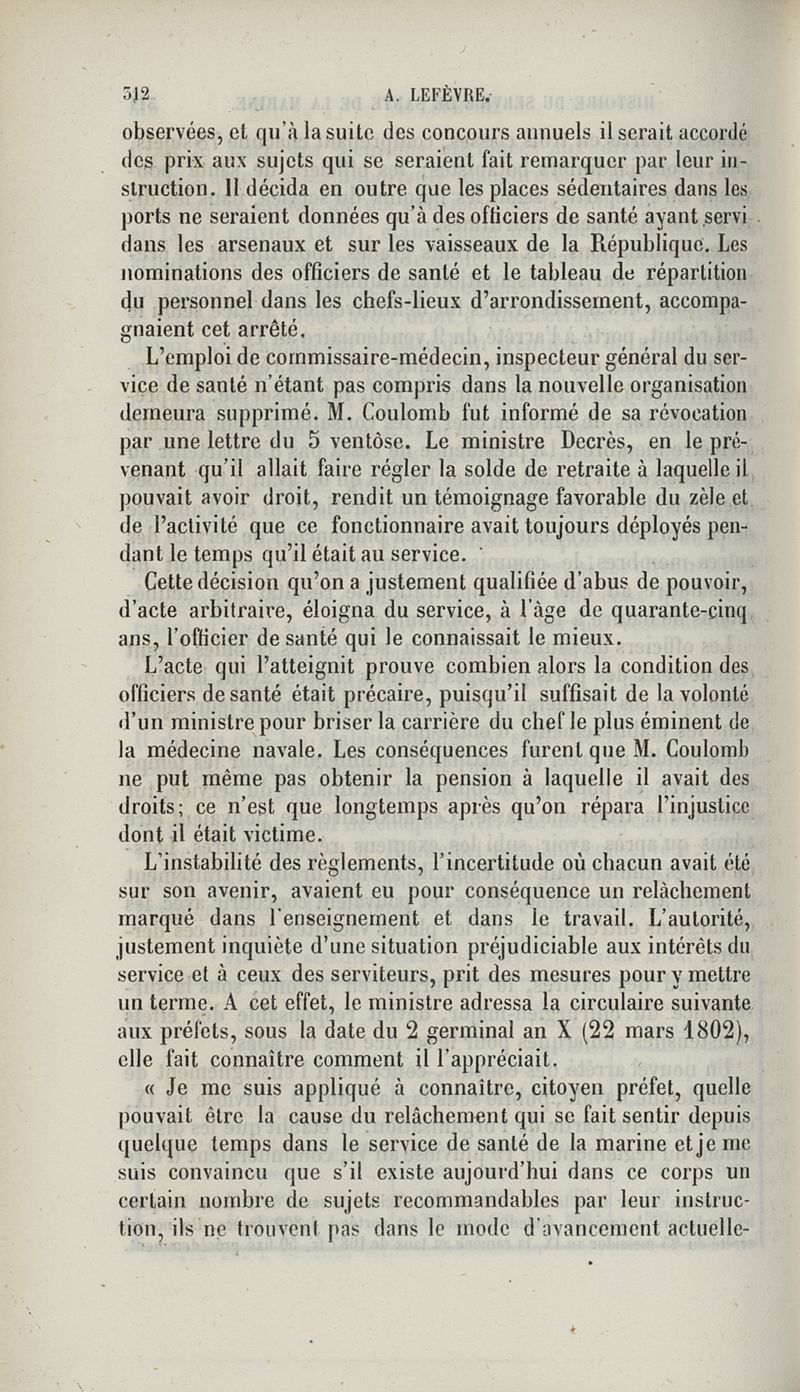 312 A. LEFÈVRE.

observées, et qu'à la suite des concours annuels il serait accordé des prix aux sujets qui se seraient fait remarquer par leur instruction. Il décida en outre que les places sédentaires dans les ports ne seraient données qu'à des officiers de santé ayant servi dans les arsenaux et sur les vaisseaux de la République. Les nominations des officiers de santé et le tableau de répartition du personnel dans les chefs-lieux d'arrondissement, accompagnaient cet arrêté.

L'emploi de commissaire-médecin, inspecteur général du service de santé n'étant pas compris dans la nouvelle organisation demeura supprimé. M. Coulomb fut informé de sa révocation par une lettre du 5 ventôse. Le ministre Decrès, en le prévenant qu'il allait faire régler la solde de retraite à laquelle il pouvait avoir droit, rendit un témoignage favorable du zèle et de l'activité que ce fonctionnaire avait toujours déployés pendant le temps qu'il était au service.

Cette décision qu'on a justement qualifiée d'abus de pouvoir, d'acte arbitraire, éloigna du service, à l'âge de quarante-cinq ans, l'officier de santé qui le connaissait le mieux.

L'acte qui l'atteignit prouve combien alors la condition des officiers de santé était précaire, puisqu'il suffisait de la volonté d'un ministre pour briser la carrière du chef le plus éminent de la médecine navale. Les conséquences furent que M. Coulomb ne put même pas obtenir la pension à laquelle il avait des droits; ce n'est que longtemps après qu'on répara l'injustice dont il était victime.

L'instabilité des règlements, l'incertitude où chacun avait été sur son avenir, avaient eu pour conséquence un relâchement marqué dans l'enseignement et dans le travail. L'autorité, justement inquiète d'une situation préjudiciable aux intérêts du service et à ceux des serviteurs, prit des mesures pour y mettre un terme. A cet effet, le ministre adressa la circulaire suivante aux préfets, sous la date du 2 germinal an X (22 mars 1802), elle fait connaître comment il l'appréciait.

« Je me suis appliqué à connaître, citoyen préfet, quelle pouvait être la cause du relâchement qui se fait sentir depuis quelque temps dans le service de santé de la marine et je me suis convaincu que s'il existe aujourd'hui dans ce corps un certain nombre de sujets recommandables par leur instruction, ils ne trouvent pas dans le mode d'avancement actuelle-